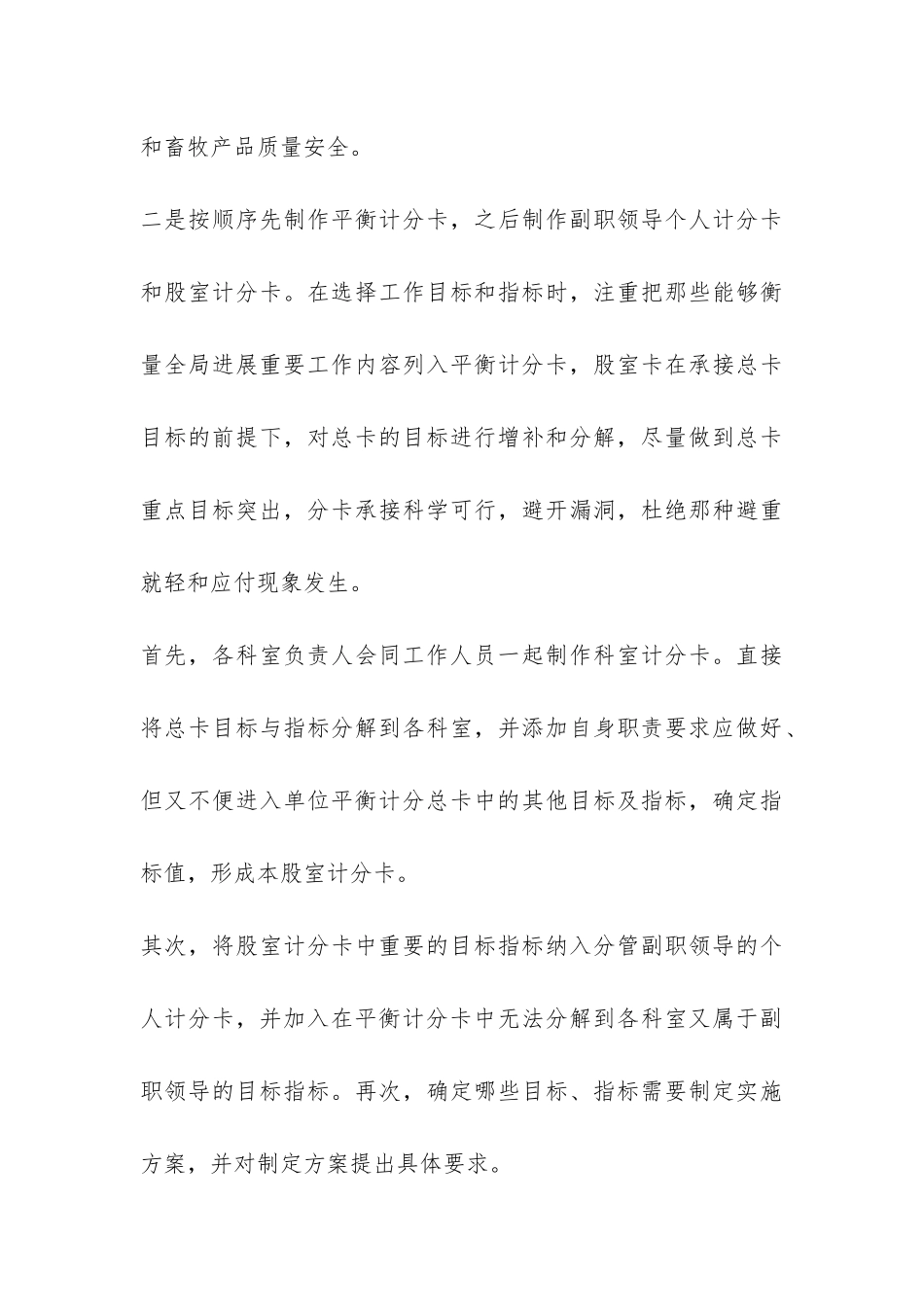 和畜牧产品质量安全。

二是按顺序先制作平衡计分卡，之后制作副职领导个人计分卡和股室计分卡。在选择工作目标和指标时，注重把那些能够衡量全局进展重要工作内容列入平衡计分卡，股室卡在承接总卡目标的前提下，对总卡的目标进行增补和分解，尽量做到总卡重点目标突出，分卡承接科学可行，避开漏洞，杜绝那种避重就轻和应付现象发生。

首先，各科室负责人会同工作人员一起制作科室计分卡。直接将总卡目标与指标分解到各科室，并添加自身职责要求应做好、但又不便进入单位平衡计分总卡中的其他目标及指标，确定指标值，形成本股室计分卡。

其次，将股室计分卡中重要的目标指标纳入分管副职领导的个人计分卡，并加入在平衡计分卡中无法分解到各科室又属于副职领导的目标指标。再次，确定哪些目标、指标需要制定实施方案，并对制定方案提出具体要求。